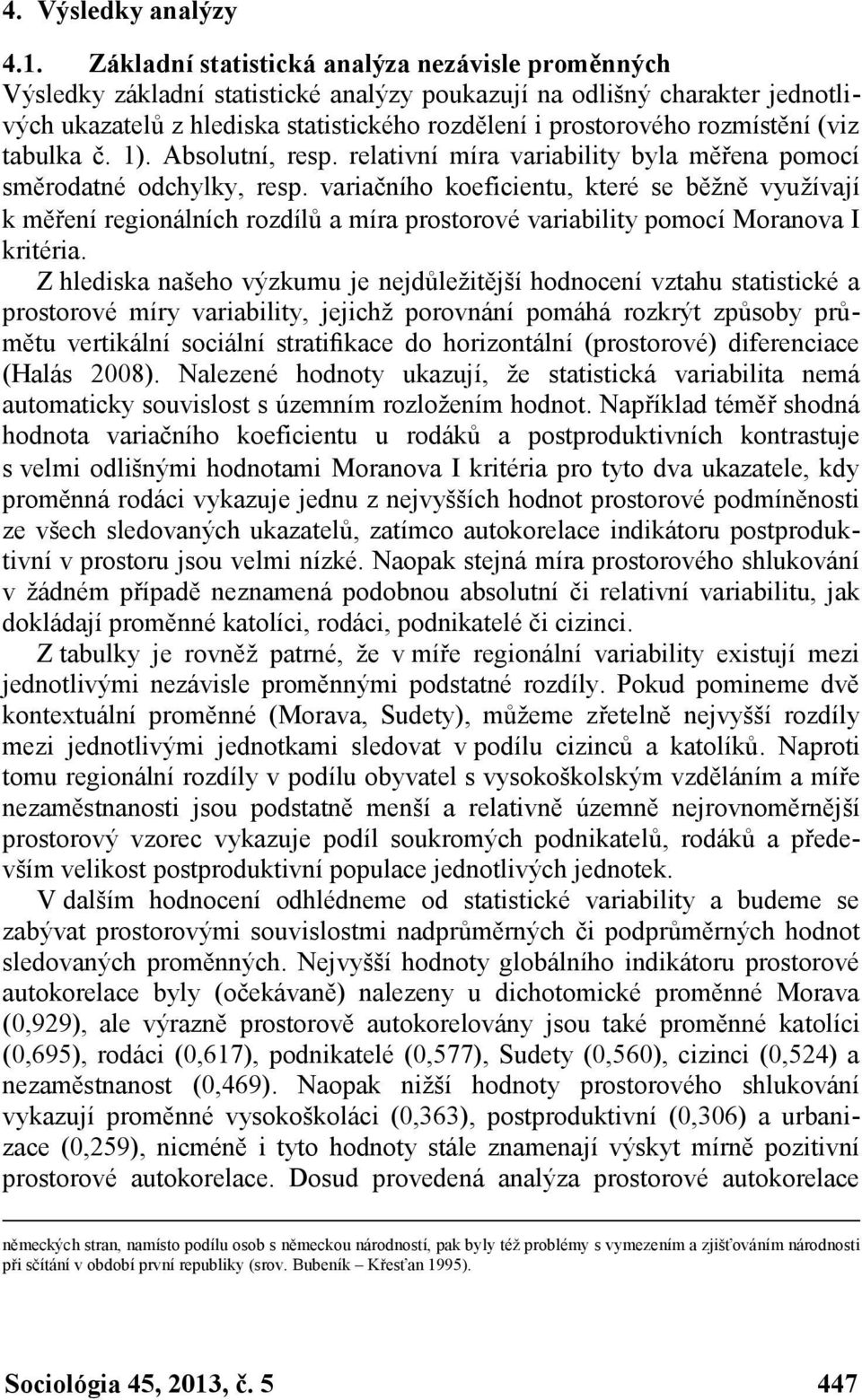 4. Výsledky analýzy

4.1. Základní statistická analýza nezávisle proměnných

Výsledky základní statistické analýzy poukazují na odlišný charakter jednotlivých ukazatelů z hlediska statistického rozdělení i prostorového rozmístění (viz tabulka č. 1). Absolutní, resp. relativní míra variability byla měřena pomocí směrodatné odchylky, resp. variačního koeficientu, které se běžně využívají k měření regionálních rozdílů a míra prostorové variability pomocí Moranova I kritéria.

Z hlediska našeho výzkumu je nejdůležitější hodnocení vztahu statistické a prostorové míry variability, jejichž porovnání pomáhá rozkrýt způsoby průmětu vertikální sociální stratifikace do horizontální (prostorové) diferenciace (Halás 2008). Nalezené hodnoty ukazují, že statistická variabilita nemá automaticky souvislost s územním rozložením hodnot. Například téměř shodná hodnota variačního koeficientu u rodáků a postproduktivních kontrastuje s velmi odlišnými hodnotami Moranova I kritéria pro tyto dva ukazatele, kdy proměnná rodáci vykazuje jednu z nejvyšších hodnot prostorové podmíněnosti ze všech sledovaných ukazatelů, zatímco autokorelace indikátoru postproduktivní v prostoru jsou velmi nízké. Naopak stejná míra prostorového shlukování v žádném případě neznamená podobnou absolutní či relativní variabilitu, jak dokládají proměnné katolíci, rodáci, podnikatelé či cizinci.

Z tabulky je rovněž patrné, že v míře regionální variability existují mezi jednotlivými nezávisle proměnnými podstatné rozdíly. Pokud pomineme dvě kontextuální proměnné (Morava, Sudety), můžeme zřetelně nejvyšší rozdíly mezi jednotlivými jednotkami sledovat v podílu cizinců a katolíků. Naproti tomu regionální rozdíly v podílu obyvatel s vysokoškolským vzděláním a míře nezaměstnanosti jsou podstatně menší a relativně územně nejrovnoměrnější prostorový vzorec vykazuje podíl soukromých podnikatelů, rodáků a především velikost postproduktivní populace jednotlivých jednotek.

V dalším hodnocení odhlédneme od statistické variability a budeme se zabývat prostorovými souvislostmi nadprůměrných či podprůměrných hodnot sledovaných proměnných. Nejvyšší hodnoty globálního indikátoru prostorové autokorelace byly (očekávaně) nalezeny u dichotomické proměnné Morava (0,929), ale výrazně prostorově autokorelovány jsou také proměnné katolíci (0,695), rodáci (0,617), podnikatelé (0,577), Sudety (0,560), cizinci (0,524) a nezaměstnanost (0,469). Naopak nižší hodnoty prostorového shlukování vykazují proměnné vysokoškoláci (0,363), postproduktivní (0,306) a urbanizace (0,259), nicméně i tyto hodnoty stále znamenají výskyt mírně pozitivní prostorové autokorelace. Dosud provedená analýza prostorové autokorelace

německých stran, namísto podílu osob s německou národností, pak byly též problémy s vymezením a zjišťováním národnosti při sčítání v období první republiky (srov. Bubeník – Křesťan 1995).

Sociológia 45, 2013, č. 5 447